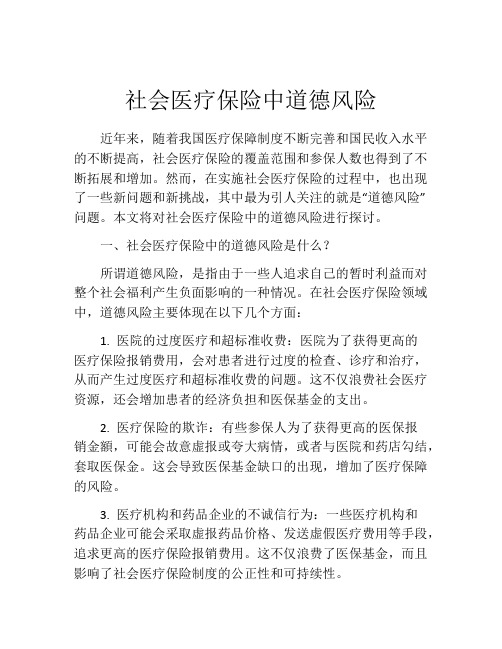 社会医疗保险中道德风险

近年来，随着我国医疗保障制度不断完善和国民收入水平的不断提高，社会医疗保险的覆盖范围和参保人数也得到了不断拓展和增加。然而，在实施社会医疗保险的过程中，也出现了一些新问题和新挑战，其中最为引人关注的就是“道德风险”问题。本文将对社会医疗保险中的道德风险进行探讨。

一、社会医疗保险中的道德风险是什么？

所谓道德风险，是指由于一些人追求自己的暂时利益而对整个社会福利产生负面影响的一种情况。在社会医疗保险领域中，道德风险主要体现在以下几个方面：

1. 医院的过度医疗和超标准收费：医院为了获得更高的医疗保险报销费用，会对患者进行过度的检查、诊疗和治疗，从而产生过度医疗和超标准收费的问题。这不仅浪费社会医疗资源，还会增加患者的经济负担和医保基金的支出。

2. 医疗保险的欺诈：有些参保人为了获得更高的医保报销金额，可能会故意虚报或夸大病情，或者与医院和药店勾结，套取医保金。这会导致医保基金缺口的出现，增加了医疗保障的风险。

3. 医疗机构和药品企业的不诚信行为：一些医疗机构和药品企业可能会采取虚报药品价格、发送虚假医疗费用等手段，追求更高的医疗保险报销费用。这不仅浪费了医保基金，而且影响了社会医疗保险制度的公正性和可持续性。